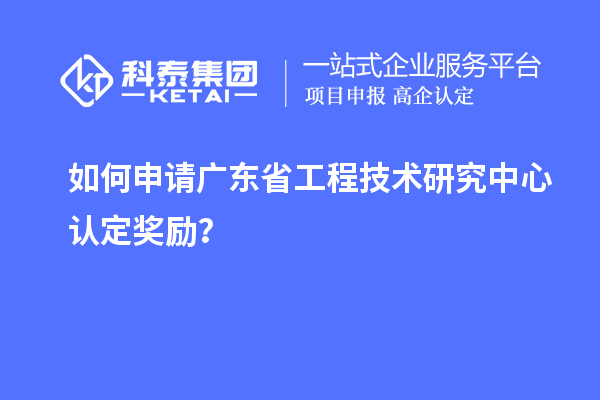 科泰集团
KETAI

一站式企业服务平台
项目申报 高企认定

如何申请广东省工程技术研究中心认定奖励?